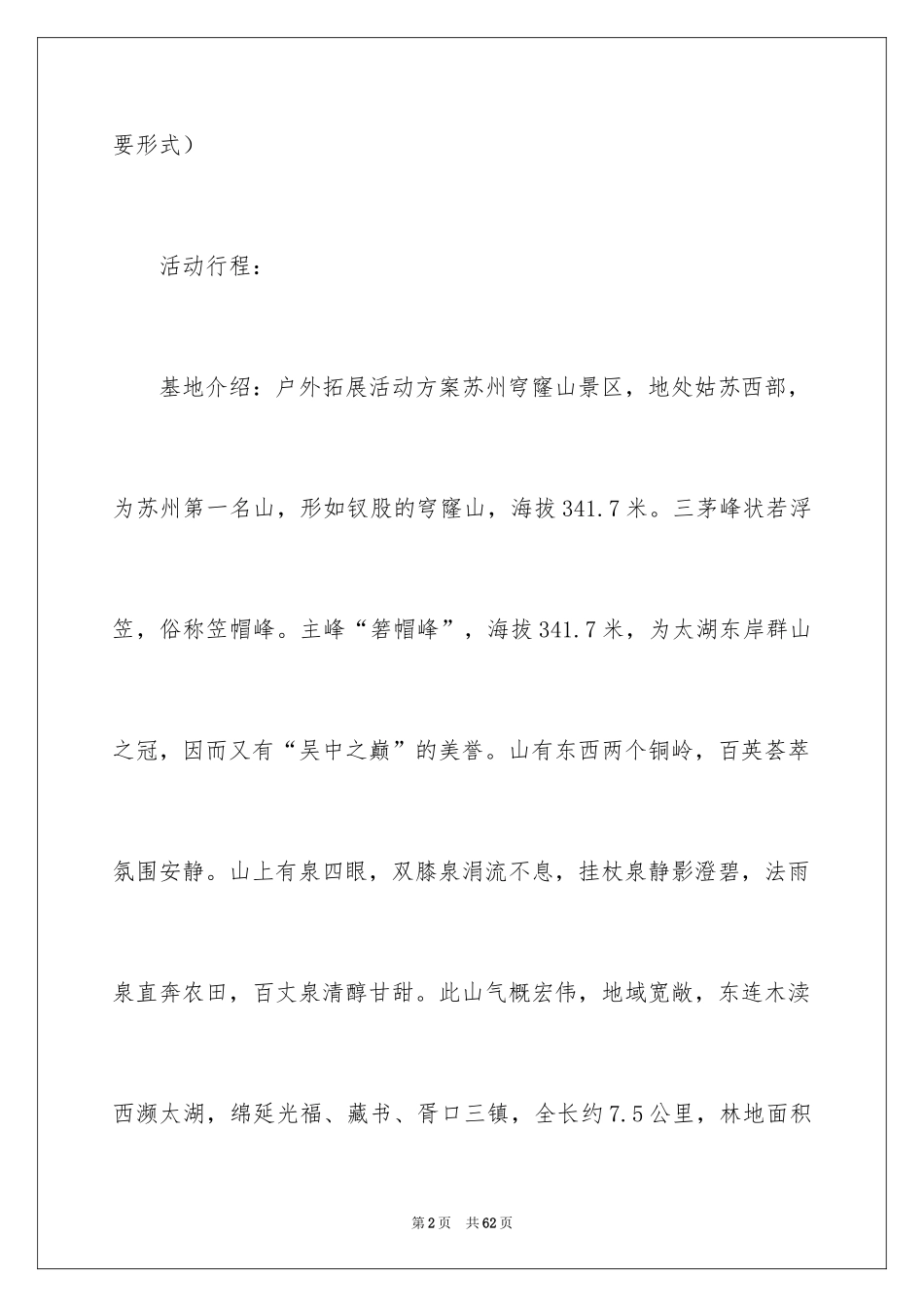 要形式）

活动行程：

基地介绍：户外拓展活动方案苏州穹窿山景区，地处姑苏西部，为苏州第一名山，形如钗股的穹窿山，海拔341.7米。三茅峰状若浮笠，俗称笠帽峰。主峰“箬帽峰”，海拔341.7米，为太湖东岸群山之冠，因而又有“吴中之巅”的美誉。山有东西两个铜岭，百英荟萃氛围安静。山上有泉四眼，双膝泉涓流不息，挂杖泉静影澄碧，法雨泉直奔农田，百丈泉清醇甘甜。此山气概宏伟，地域宽敞，东连木渎西濒太湖，绵延光福、藏书、胥口三镇，全长约7.5公里，林地面积

第2页 共62页